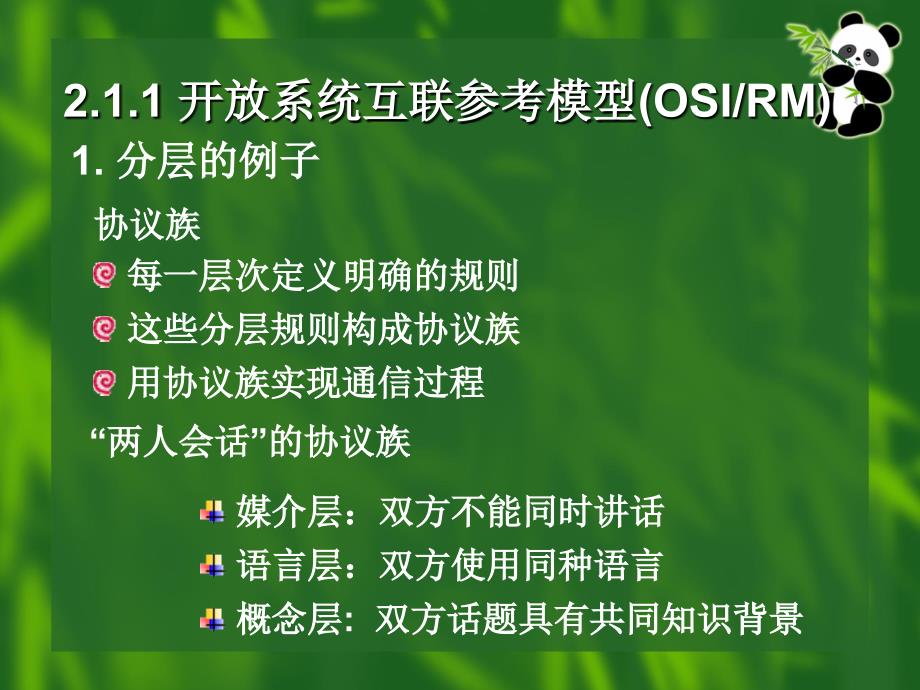 2.1.1 开放系统互联参考模型(OSI/RM)

1. 分层的例子

协议族

每一层次定义明确的规则

这些分层规则构成协议族

用协议族实现通信过程

“两人会话”的协议族

媒介层：双方不能同时讲话

语言层：双方使用同种语言

概念层: 双方话题具有共同知识背景